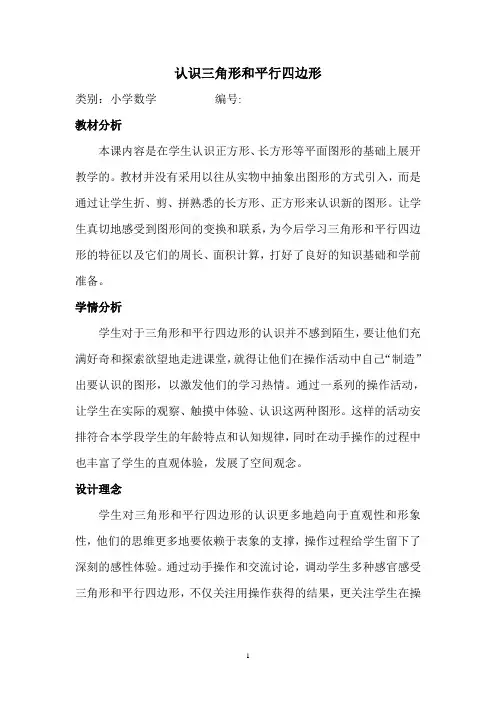 认识三角形和平行四边形

类别：小学数学　　　　编号:

教材分析

本课内容是在学生认识正方形、长方形等平面图形的基础上展开教学的。教材并没有采用以往从实物中抽象出图形的方式引入，而是通过让学生折、剪、拼熟悉的长方形、正方形来认识新的图形。让学生真切地感受到图形间的变换和联系，为今后学习三角形和平行四边形的特征以及它们的周长、面积计算，打好了良好的知识基础和学前准备。

学情分析

学生对于三角形和平行四边形的认识并不感到陌生，要让他们充满好奇和探索欲望地走进课堂，就得让他们在操作活动中自己“制造”出要认识的图形，以激发他们的学习热情。通过一系列的操作活动，让学生在实际的观察、触摸中体验、认识这两种图形。这样的活动安排符合本学段学生的年龄特点和认知规律，同时在动手操作的过程中也丰富了学生的直观体验，发展了空间观念。

设计理念

学生对三角形和平行四边形的认识更多地趋向于直观性和形象性，他们的思维更多地要依赖于表象的支撑，操作过程给学生留下了深刻的感性体验。通过动手操作和交流讨论，调动学生多种感官感受三角形和平行四边形，不仅关注用操作获得的结果，更关注学生在操

1